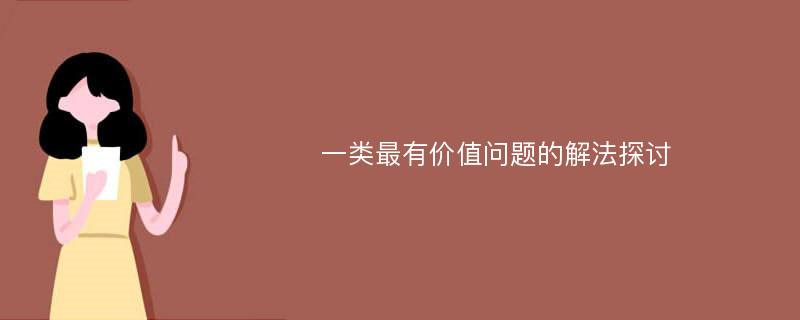 一类最有价值问题的解法探讨